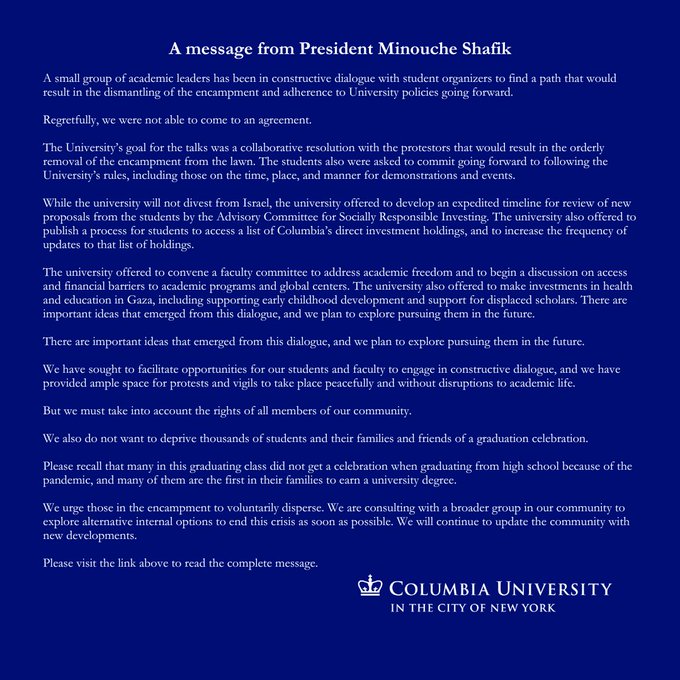 A message from President Minouche Shafik

A small group of academic leaders has been in constructive dialogue with student organizers to find a path that would result in the dismantling of the encampment and adherence to University policies going forward.

Regretfully, we were not able to come to an agreement.

The University's goal for the talks was a collaborative resolution with the protestors that would result in the orderly removal of the encampment from the lawn. The students also were asked to commit going forward to following the University's rules, including those on the time, place, and manner for demonstrations and events.

While the university will not divest from Israel, the university offered to develop an expedited timeline for review of new proposals from the students by the Advisory Committee for Socially Responsible Investing. The university also offered to publish a process for students to access a list of Columbia's direct investment holdings, and to increase the frequency of updates to that list of holdings.

The university offered to convene a faculty committee to address academic freedom and to begin a discussion on access and financial barriers to academic programs and global centers. The university also offered to make investments in health and education in Gaza, including supporting early childhood development and support for displaced scholars. There are important ideas that emerged from this dialogue, and we plan to explore pursuing them in the future.

There are important ideas that emerged from this dialogue, and we plan to explore pursuing them in the future.

We have sought to facilitate opportunities for our students and faculty to engage in constructive dialogue, and we have provided ample space for protests and vigils to take place peacefully and without disruptions to academic life.

But we must take into account the rights of all members of our community.

We also do not want to deprive thousands of students and their families and friends of a graduation celebration.

Please recall that many in this graduating class did not get a celebration when graduating from high school because of the pandemic, and many of them are the first in their families to earn a university degree.

We urge those in the encampment to voluntarily disperse. We are consulting with a broader group in our community to explore alternative internal options to end this crisis as soon as possible. We will continue to update the community with new developments.

Please visit the link above to read the complete message.

COLUMBIA UNIVERSITY
IN THE CITY OF NEW YORK